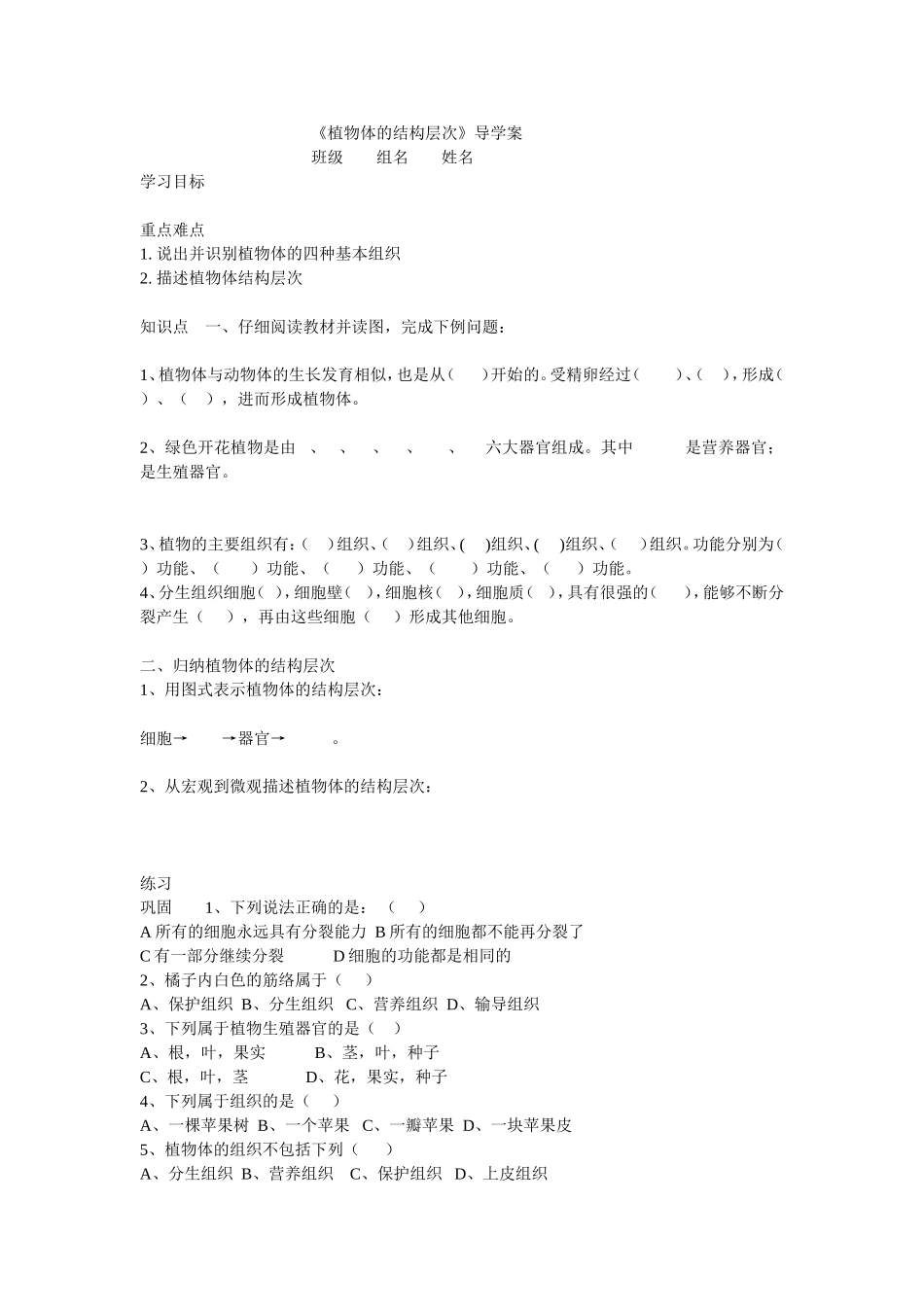 《植物体的结构层次》导学案
班级　　组名　　姓名

学习目标

重点难点
1. 说出并识别植物体的四种基本组织
2. 描述植物体结构层次

知识点　一、仔细阅读教材并读图，完成下例问题：

1、植物体与动物体的生长发育相似，也是从（　）开始的。受精卵经过（　　）、（　），形成（　）、（　），进而形成植物体。

2、绿色开花植物是由　、　、　、　、　、　六大器官组成。其中　　　是营养器官；　　是生殖器官。

3、植物的主要组织有：（　）组织、（　）组织、(　)组织、(　)组织、（　）组织。功能分别为（　）功能、（　　）功能、（　　）功能、（　　）功能、（　　）功能。
4、分生组织细胞（ ），细胞壁（ ），细胞核（ ），细胞质（ ），具有很强的（　　），能够不断分裂产生（　　），再由这些细胞（　　）形成其他细胞。

二、归纳植物体的结构层次
1、用图式表示植物体的结构层次：

细胞→　　→器官→　　　。

2、从宏观到微观描述植物体的结构层次：

练习
巩固　　1、下列说法正确的是：（　　）
A 所有的细胞永远具有分裂能力 B 所有的细胞都不能再分裂了
C 有一部分继续分裂　　　D 细胞的功能都是相同的
2、橘子内白色的筋络属于（　　）
A、保护组织 B、分生组织 C、营养组织 D、输导组织
3、下列属于植物生殖器官的是（　）
A、根，叶，果实　　　B、茎，叶，种子
C、根，叶，茎　　　　D、花，果实，种子
4、下列属于组织的是（　　）
A、一棵苹果树 B、一个苹果 C、一瓣苹果 D、一块苹果皮
5、植物体的组织不包括下列（　　）
A、分生组织 B、营养组织　C、保护组织　D、上皮组织